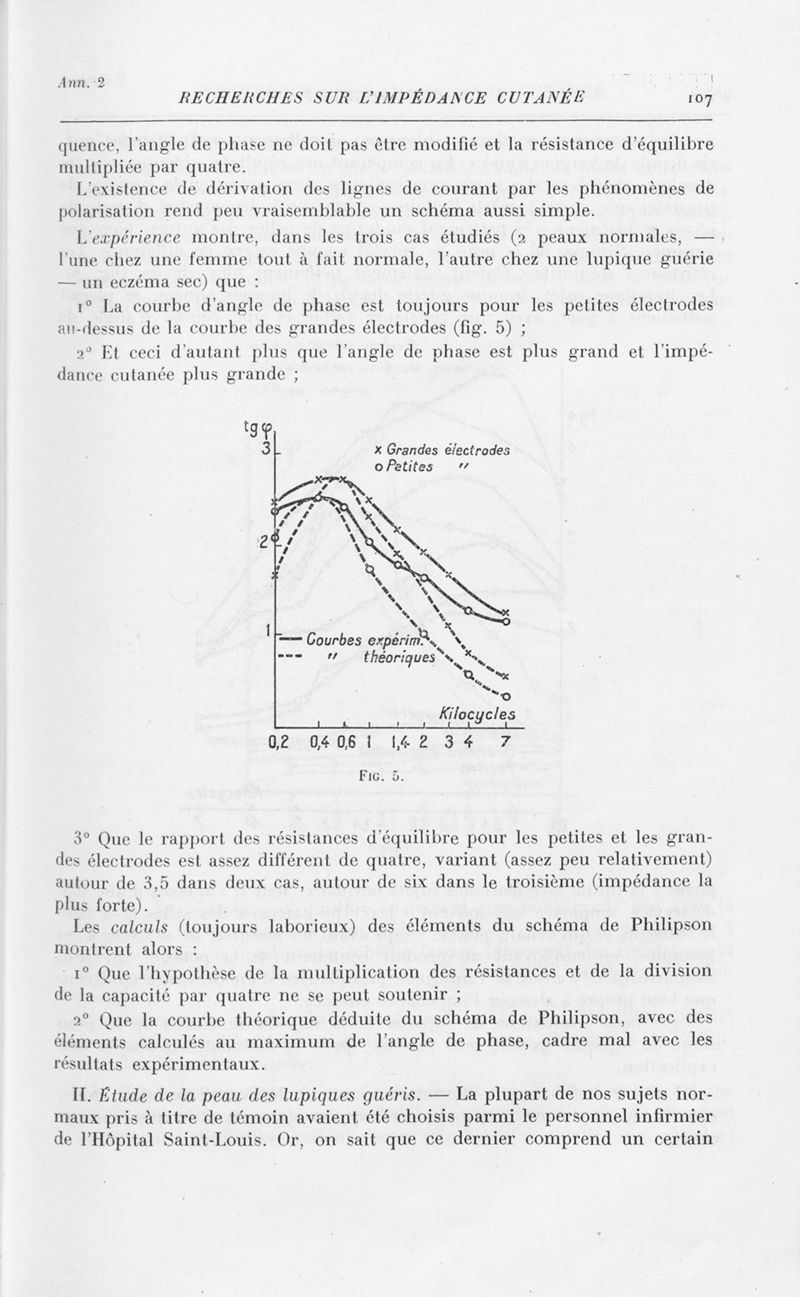 Ann. 2

RECHERCHES SUR L'IMPÉDANCE CUTANÉE

107

quence, l'angle de phase ne doit pas être modifié et la résistance d'équilibre multipliée par quatre.

L'existence de dérivation des lignes de courant par les phénomènes de polarisation rend peu vraisemblable un schéma aussi simple.

L'expérience montre, dans les trois cas étudiés (2 peaux normales, — l'une chez une femme tout à fait normale, l'autre chez une lupique guérie — un eczéma sec) que :

1° La courbe d'angle de phase est toujours pour les petites électrodes au-dessus de la courbe des grandes électrodes (fig. 5) ;

2° Et ceci d'autant plus que l'angle de phase est plus grand et l'impédance cutanée plus grande ;

tg φ
3
2
1
x Grandes électrodes
o Petites "
— Courbes expérim.
--- " théoriques
Kilocycles
0,2 0,4 0,6 1 1,4 2 3 4 7

Fig. 5.

3° Que le rapport des résistances d'équilibre pour les petites et les grandes électrodes est assez différent de quatre, variant (assez peu relativement) autour de 3,5 dans deux cas, autour de six dans le troisième (impédance la plus forte).

Les calculs (toujours laborieux) des éléments du schéma de Philipson montrent alors :

1° Que l'hypothèse de la multiplication des résistances et de la division de la capacité par quatre ne se peut soutenir ;

2° Que la courbe théorique déduite du schéma de Philipson, avec des éléments calculés au maximum de l'angle de phase, cadre mal avec les résultats expérimentaux.

II. Étude de la peau des lupiques guéris. — La plupart de nos sujets normaux pris à titre de témoin avaient été choisis parmi le personnel infirmier de l'Hôpital Saint-Louis. Or, on sait que ce dernier comprend un certain